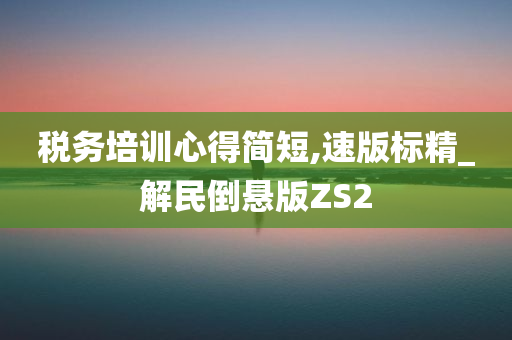 税务培训心得简短,速版标精_解民倒悬版ZS2